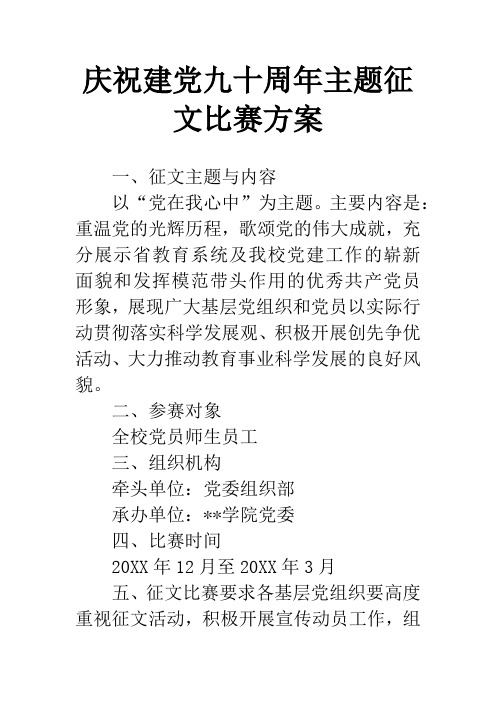 庆祝建党九十周年主题征文比赛方案

一、征文主题与内容

以“党在我心中”为主题。主要内容是：重温党的光辉历程，歌颂党的伟大成就，充分展示省教育系统及我校党建工作的崭新面貌和发挥模范带头作用的优秀共产党员形象，展现广大基层党组织和党员以实际行动贯彻落实科学发展观、积极开展创先争优活动、大力推动教育事业科学发展的良好风貌。

二、参赛对象

全校党员师生员工

三、组织机构

牵头单位：党委组织部

承办单位：**学院党委

四、比赛时间

20XX 年 12 月至 20XX 年 3 月

五、征文比赛要求各基层党组织要高度重视征文活动，积极开展宣传动员工作，组